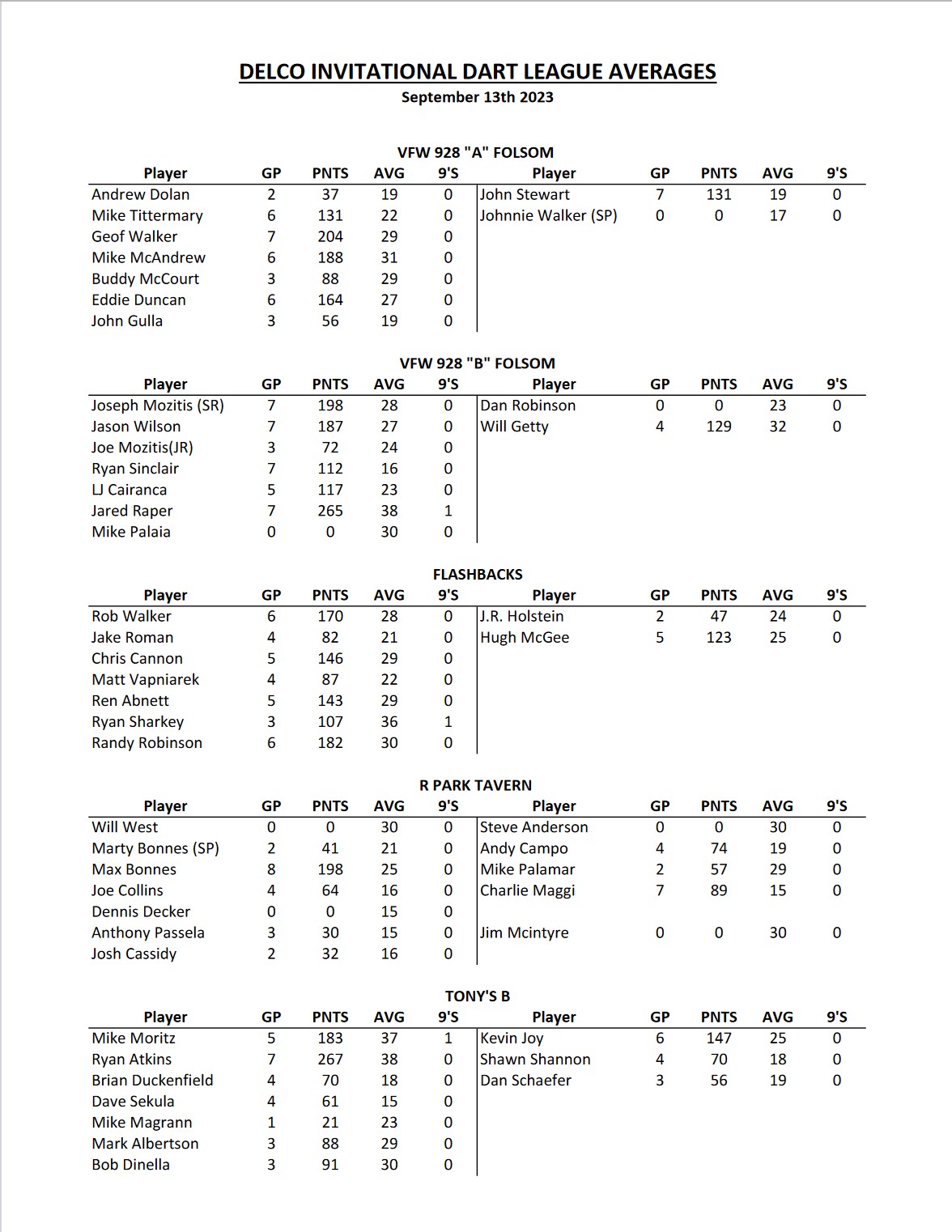 DELCO INVITATIONAL DART LEAGUE AVERAGES
September 13th 2023

VFW 928 "A" FOLSOM

| Player | GP | PNTS | AVG | 9'S | Player | GP | PNTS | AVG | 9'S |
|---|---|---|---|---|---|---|---|---|---|
| Andrew Dolan | 2 | 37 | 19 | 0 | John Stewart | 7 | 131 | 19 | 0 |
| Mike Tittermary | 6 | 131 | 22 | 0 | Johnnie Walker (SP) | 0 | 0 | 17 | 0 |
| Geof Walker | 7 | 204 | 29 | 0 | | | | | |
| Mike McAndrew | 6 | 188 | 31 | 0 | | | | | |
| Buddy McCourt | 3 | 88 | 29 | 0 | | | | | |
| Eddie Duncan | 6 | 164 | 27 | 0 | | | | | |
| John Gulla | 3 | 56 | 19 | 0 | | | | | |

VFW 928 "B" FOLSOM

| Player | GP | PNTS | AVG | 9'S | Player | GP | PNTS | AVG | 9'S |
|---|---|---|---|---|---|---|---|---|---|
| Joseph Mozitis (SR) | 7 | 198 | 28 | 0 | Dan Robinson | 0 | 0 | 23 | 0 |
| Jason Wilson | 7 | 187 | 27 | 0 | Will Getty | 4 | 129 | 32 | 0 |
| Joe Mozitis(JR) | 3 | 72 | 24 | 0 | | | | | |
| Ryan Sinclair | 7 | 112 | 16 | 0 | | | | | |
| LJ Cairanca | 5 | 117 | 23 | 0 | | | | | |
| Jared Raper | 7 | 265 | 38 | 1 | | | | | |
| Mike Palaia | 0 | 0 | 30 | 0 | | | | | |

FLASHBACKS

| Player | GP | PNTS | AVG | 9'S | Player | GP | PNTS | AVG | 9'S |
|---|---|---|---|---|---|---|---|---|---|
| Rob Walker | 6 | 170 | 28 | 0 | J.R. Holstein | 2 | 47 | 24 | 0 |
| Jake Roman | 4 | 82 | 21 | 0 | Hugh McGee | 5 | 123 | 25 | 0 |
| Chris Cannon | 5 | 146 | 29 | 0 | | | | | |
| Matt Vapniarek | 4 | 87 | 22 | 0 | | | | | |
| Ren Abnett | 5 | 143 | 29 | 0 | | | | | |
| Ryan Sharkey | 3 | 107 | 36 | 1 | | | | | |
| Randy Robinson | 6 | 182 | 30 | 0 | | | | | |

R PARK TAVERN

| Player | GP | PNTS | AVG | 9'S | Player | GP | PNTS | AVG | 9'S |
|---|---|---|---|---|---|---|---|---|---|
| Will West | 0 | 0 | 30 | 0 | Steve Anderson | 0 | 0 | 30 | 0 |
| Marty Bonnes (SP) | 2 | 41 | 21 | 0 | Andy Campo | 4 | 74 | 19 | 0 |
| Max Bonnes | 8 | 198 | 25 | 0 | Mike Palamar | 2 | 57 | 29 | 0 |
| Joe Collins | 4 | 64 | 16 | 0 | Charlie Maggi | 7 | 89 | 15 | 0 |
| Dennis Decker | 0 | 0 | 15 | 0 | | | | | |
| Anthony Passela | 3 | 30 | 15 | 0 | Jim Mcintyre | 0 | 0 | 30 | 0 |
| Josh Cassidy | 2 | 32 | 16 | 0 | | | | | |

TONY'S B

| Player | GP | PNTS | AVG | 9'S | Player | GP | PNTS | AVG | 9'S |
|---|---|---|---|---|---|---|---|---|---|
| Mike Moritz | 5 | 183 | 37 | 1 | Kevin Joy | 6 | 147 | 25 | 0 |
| Ryan Atkins | 7 | 267 | 38 | 0 | Shawn Shannon | 4 | 70 | 18 | 0 |
| Brian Duckenfield | 4 | 70 | 18 | 0 | Dan Schaefer | 3 | 56 | 19 | 0 |
| Dave Sekula | 4 | 61 | 15 | 0 | | | | | |
| Mike Magrann | 1 | 21 | 23 | 0 | | | | | |
| Mark Albertson | 3 | 88 | 29 | 0 | | | | | |
| Bob Dinella | 3 | 91 | 30 | 0 | | | | | |